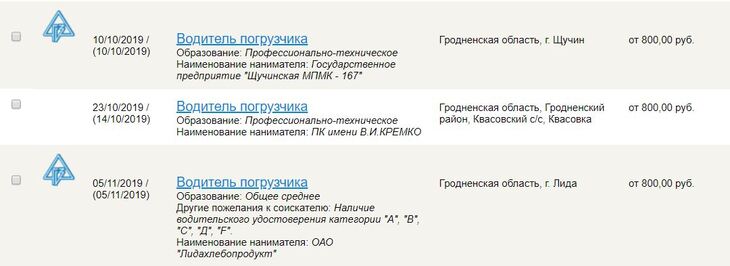 10/10/2019 / (10/10/2019)

Водитель погрузчика
Образование: Профессионально-техническое
Наименование нанимателя: Государственное предприятие "Щучинская МПМК - 167"

Гродненская область, г. Щучин

от 800,00 руб.

23/10/2019 / (14/10/2019)

Водитель погрузчика
Образование: Профессионально-техническое
Наименование нанимателя: ПК имени В.И.КРЕМКО

Гродненская область, Гродненский район, Квасовский с/с, Квасовка

от 800,00 руб.

05/11/2019 / (05/11/2019)

Водитель погрузчика
Образование: Общее среднее
Другие пожелания к соискателю: Наличие водительского удостоверения категории "А", "В", "С", "Д", "F".
Наименование нанимателя: ОАО "Лидахлебопродукт"

Гродненская область, г. Лида

от 800,00 руб.